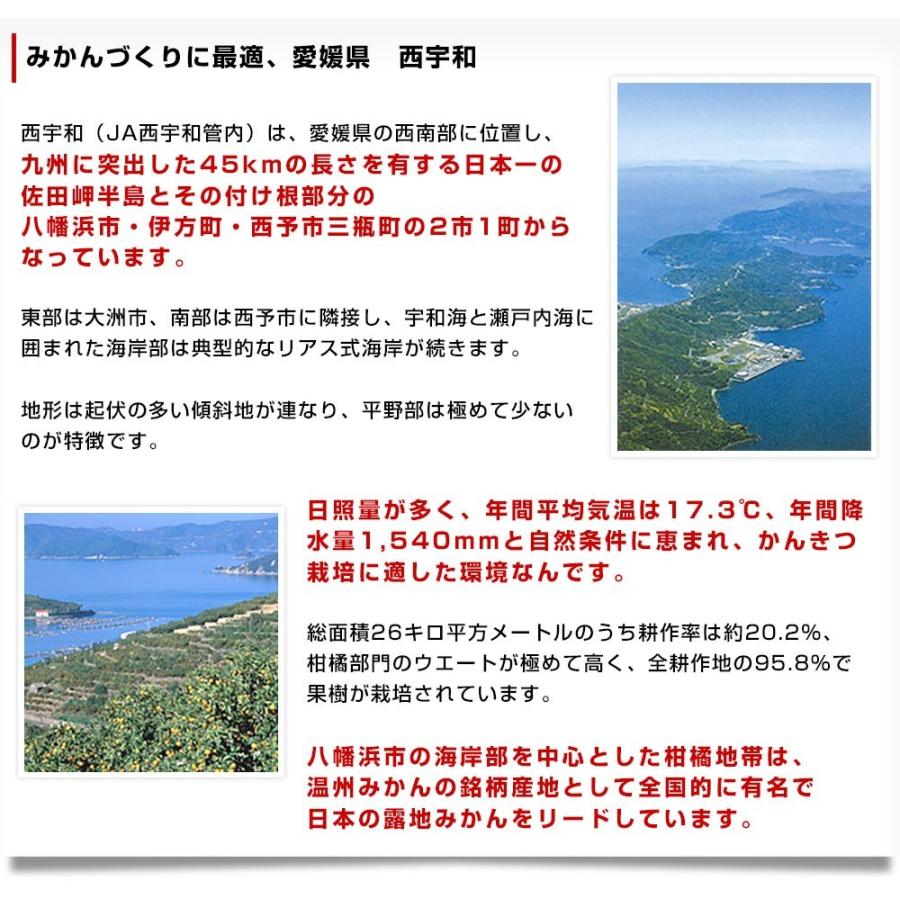 みかんづくりに最適、愛媛県　西宇和

西宇和（JA西宇和管内）は、愛媛県の西南部に位置し、九州に突出した45kmの長さを有する日本一の佐田岬半島とその付け根部分の八幡浜市・伊方町・西予市三瓶町の2市1町からなっています。

東部は大洲市、南部は西予市に隣接し、宇和海と瀬戸内海に囲まれた海岸部は典型的なリアス式海岸が続きます。

地形は起伏の多い傾斜地が連なり、平野部は極めて少ないのが特徴です。

日照量が多く、年間平均気温は17.3℃、年間降水量1,540mmと自然条件に恵まれ、かんきつ栽培に適した環境なんです。

総面積26キロ平方メートルのうち耕作率は約20.2%、柑橘部門のウエートが極めて高く、全耕作地の95.8%で果樹が栽培されています。

八幡浜市の海岸部を中心とした柑橘地帯は、温州みかんの銘柄産地として全国的に有名で日本の露地みかんをリードしています。